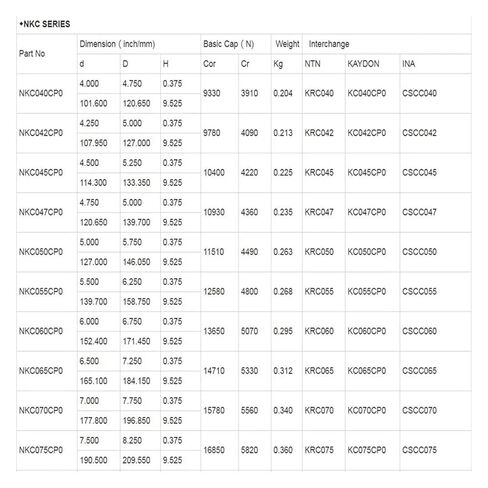 •NKC SERIES

| Part No | Dimension ( inch/mm) | | | Basic Cap ( N) | | Weight | Interchange | | |
|---|---|---|---|---|---|---|---|---|---|
| | d | D | H | Cor | Cr | Kg | NTN | KAYDON | INA |
| NKC040CP0 | 4.000 | 4.750 | 0.375 | 9330 | 3910 | 0.204 | KRC040 | KC040CP0 | CSCC040 |
| | 101.600 | 120.650 | 9.525 | | | | | | |
| NKC042CP0 | 4.250 | 5.000 | 0.375 | 9780 | 4090 | 0.213 | KRC042 | KC042CP0 | CSCC042 |
| | 107.950 | 127.000 | 9.525 | | | | | | |
| NKC045CP0 | 4.500 | 5.250 | 0.375 | 10400 | 4220 | 0.225 | KRC045 | KC045CP0 | CSCC045 |
| | 114.300 | 133.350 | 9.525 | | | | | | |
| NKC047CP0 | 4.750 | 5.000 | 0.375 | 10930 | 4360 | 0.235 | KRC047 | KC047CP0 | CSCC047 |
| | 120.650 | 139.700 | 9.525 | | | | | | |
| NKC050CP0 | 5.000 | 5.750 | 0.375 | 11510 | 4490 | 0.263 | KRC050 | KC050CP0 | CSCC050 |
| | 127.000 | 146.050 | 9.525 | | | | | | |
| NKC055CP0 | 5.500 | 6.250 | 0.375 | 12580 | 4800 | 0.268 | KRC055 | KC055CP0 | CSCC055 |
| | 139.700 | 158.750 | 9.525 | | | | | | |
| NKC060CP0 | 6.000 | 6.750 | 0.375 | 13650 | 5070 | 0.295 | KRC060 | KC060CP0 | CSCC060 |
| | 152.400 | 171.450 | 9.525 | | | | | | |
| NKC065CP0 | 6.500 | 7.250 | 0.375 | 14710 | 5330 | 0.312 | KRC065 | KC065CP0 | CSCC065 |
| | 165.100 | 184.150 | 9.525 | | | | | | |
| NKC070CP0 | 7.000 | 7.750 | 0.375 | 15780 | 5560 | 0.340 | KRC070 | KC070CP0 | CSCC070 |
| | 177.800 | 196.850 | 9.525 | | | | | | |
| NKC075CP0 | 7.500 | 8.250 | 0.375 | 16850 | 5820 | 0.360 | KRC075 | KC075CP0 | CSCC075 |
| | 190.500 | 209.550 | 9.525 | | | | | | |